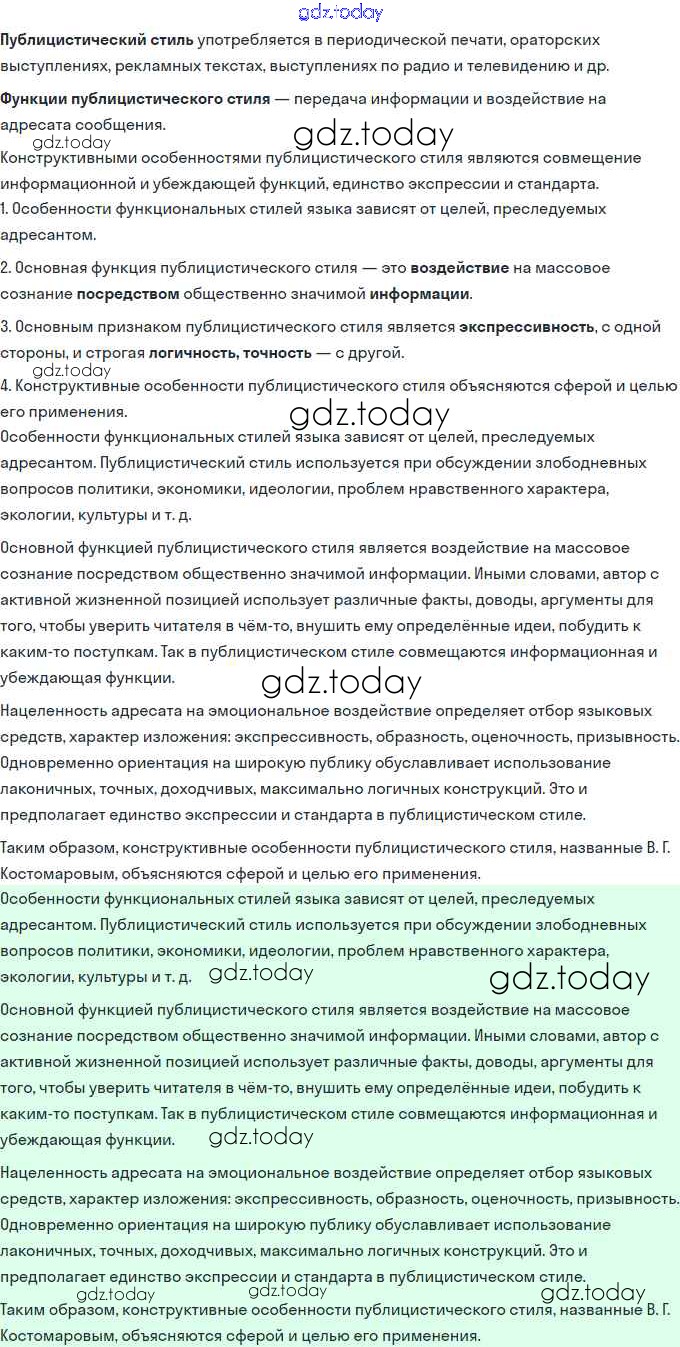 Публицистический стиль употребляется в периодической печати, ораторских выступлениях, рекламных текстах, выступлениях по радио и телевидению и др.

Функции публицистического стиля — передача информации и воздействие на адресата сообщения.

Конструктивными особенностями публицистического стиля являются совмещение информационной и убеждающей функций, единство экспрессии и стандарта.

1. Особенности функциональных стилей языка зависят от целей, преследуемых адресантом.

2. Основная функция публицистического стиля — это воздействие на массовое сознание посредством общественно значимой информации.

3. Основным признаком публицистического стиля является экспрессивность, с одной стороны, и строгая логичность, точность — с другой.

4. Конструктивные особенности публицистического стиля объясняются сферой и целью его применения.

Особенности функциональных стилей языка зависят от целей, преследуемых адресантом. Публицистический стиль используется при обсуждении злободневных вопросов политики, экономики, идеологии, проблем нравственного характера, экологии, культуры и т. д.

Основной функцией публицистического стиля является воздействие на массовое сознание посредством общественно значимой информации. Иными словами, автор с активной жизненной позицией использует различные факты, доводы, аргументы для того, чтобы уверить читателя в чём-то, внушить ему определённые идеи, побудить к каким-то поступкам. Так в публицистическом стиле совмещаются информационная и убеждающая функции.

Нацеленность адресата на эмоциональное воздействие определяет отбор языковых средств, характер изложения: экспрессивность, образность, оценочность, призывность. Одновременно ориентация на широкую публику обуславливает использование лаконичных, точных, доходчивых, максимально логичных конструкций. Это и предполагает единство экспрессии и стандарта в публицистическом стиле.

Таким образом, конструктивные особенности публицистического стиля, названные В. Г. Костомаровым, объясняются сферой и целью его применения.

Особенности функциональных стилей языка зависят от целей, преследуемых адресантом. Публицистический стиль используется при обсуждении злободневных вопросов политики, экономики, идеологии, проблем нравственного характера, экологии, культуры и т. д.

Основной функцией публицистического стиля является воздействие на массовое сознание посредством общественно значимой информации. Иными словами, автор с активной жизненной позицией использует различные факты, доводы, аргументы для того, чтобы уверить читателя в чём-то, внушить ему определённые идеи, побудить к каким-то поступкам. Так в публицистическом стиле совмещаются информационная и убеждающая функции.

Нацеленность адресата на эмоциональное воздействие определяет отбор языковых средств, характер изложения: экспрессивность, образность, оценочность, призывность. Одновременно ориентация на широкую публику обуславливает использование лаконичных, точных, доходчивых, максимально логичных конструкций. Это и предполагает единство экспрессии и стандарта в публицистическом стиле.

Таким образом, конструктивные особенности публицистического стиля, названные В. Г. Костомаровым, объясняются сферой и целью его применения.

gdz.today